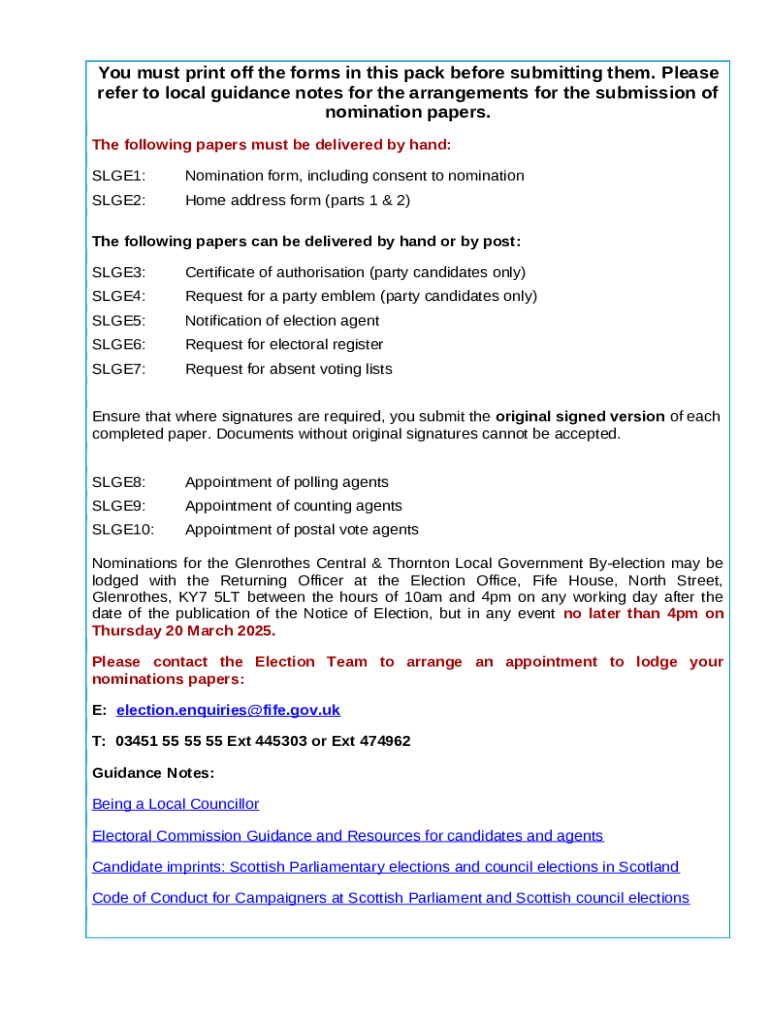 You must print off the forms in this pack before submitting them. Please refer to local guidance notes for the arrangements for the submission of nomination papers.

The following papers must be delivered by hand:

SLGE1: Nomination form, including consent to nomination
SLGE2: Home address form (parts 1 & 2)

The following papers can be delivered by hand or by post:

SLGE3: Certificate of authorisation (party candidates only)
SLGE4: Request for a party emblem (party candidates only)
SLGE5: Notification of election agent
SLGE6: Request for electoral register
SLGE7: Request for absent voting lists

Ensure that where signatures are required, you submit the original signed version of each completed paper. Documents without original signatures cannot be accepted.

SLGE8: Appointment of polling agents
SLGE9: Appointment of counting agents
SLGE10: Appointment of postal vote agents

Nominations for the Glenrothes Central & Thornton Local Government By-election may be lodged with the Returning Officer at the Election Office, Fife House, North Street, Glenrothes, KY7 5LT between the hours of 10am and 4pm on any working day after the date of the publication of the Notice of Election, but in any event no later than 4pm on Thursday 20 March 2025.

Please contact the Election Team to arrange an appointment to lodge your nominations papers:

E: election.enquiries@fife.gov.uk

T: 03451 55 55 55 Ext 445303 or Ext 474962

Guidance Notes:

Being a Local Councillor

Electoral Commission Guidance and Resources for candidates and agents

Candidate imprints: Scottish Parliamentary elections and council elections in Scotland

Code of Conduct for Campaigners at Scottish Parliament and Scottish council elections